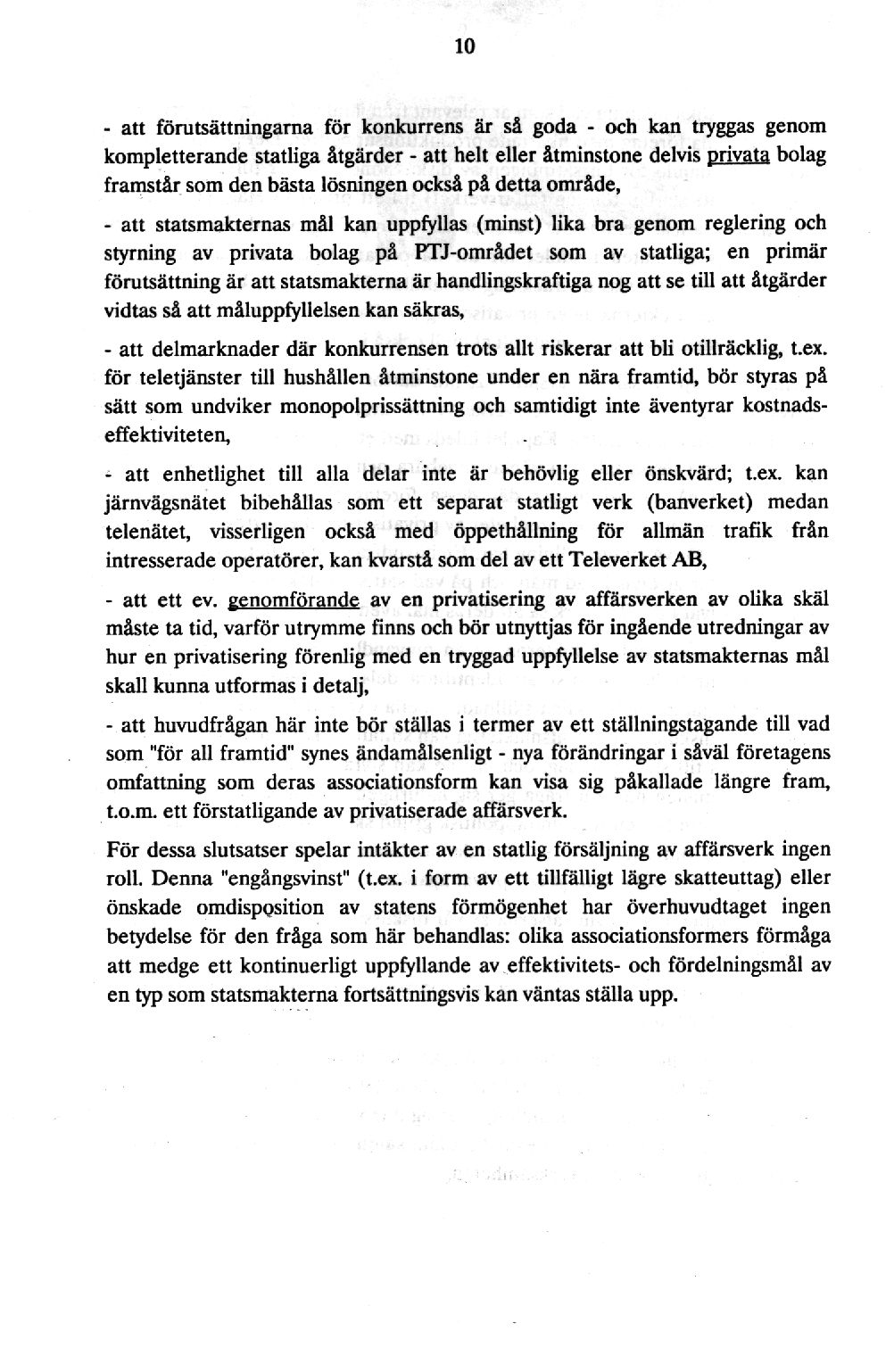 10

- att förutsättningarna för konkurrens är så goda - och kan tryggas genom kompletterande statliga åtgärder - att helt eller åtminstone delvis privata bolag framstår som den bästa lösningen också på detta område,

- att statsmakternas mål kan uppfyllas (minst) lika bra genom reglering och styrning av privata bolag på PTJ-området som av statliga; en primär förutsättning är att statsmakterna är handlingskraftiga nog att se till att åtgärder vidtas så att måluppfyllelsen kan säkras,

- att delmarknader där konkurrensen trots allt riskerar att bli otillräcklig, t.ex. för teletjänster till hushållen åtminstone under en nära framtid, bör styras på sätt som undviker monopolprissättning och samtidigt inte äventyrar kostnadseffektiviteten,

- att enhetlighet till alla delar inte är behövlig eller önskvärd; t.ex. kan järnvägsnätet bibehållas som ett separat statligt verk (banverket) medan telenätet, visserligen också med öppethållning för allmän trafik från intresserade operatörer, kan kvarstå som del av ett Televerket AB,

- att ett ev. genomförande av en privatisering av affärsverken av olika skäl måste ta tid, varför utrymme finns och bör utnyttjas för ingående utredningar av hur en privatisering förenlig med en tryggad uppfyllelse av statsmakternas mål skall kunna utformas i detalj,

- att huvudfrågan här inte bör ställas i termer av ett ställningstagande till vad som "för all framtid" synes ändamålsenligt - nya förändringar i såväl företagens omfattning som deras associationsform kan visa sig påkallade längre fram, t.o.m. ett förstatligande av privatiserade affärsverk.

För dessa slutsatser spelar intäkter av en statlig försäljning av affärsverk ingen roll. Denna "engångsvinst" (t.ex. i form av ett tillfälligt lägre skatteuttag) eller önskade omdisposition av statens förmögenhet har överhuvudtaget ingen betydelse för den fråga som här behandlas: olika associationsformers förmåga att medge ett kontinuerligt uppfyllande av effektivitets- och fördelningsmål av en typ som statsmakterna fortsättningsvis kan väntas ställa upp.